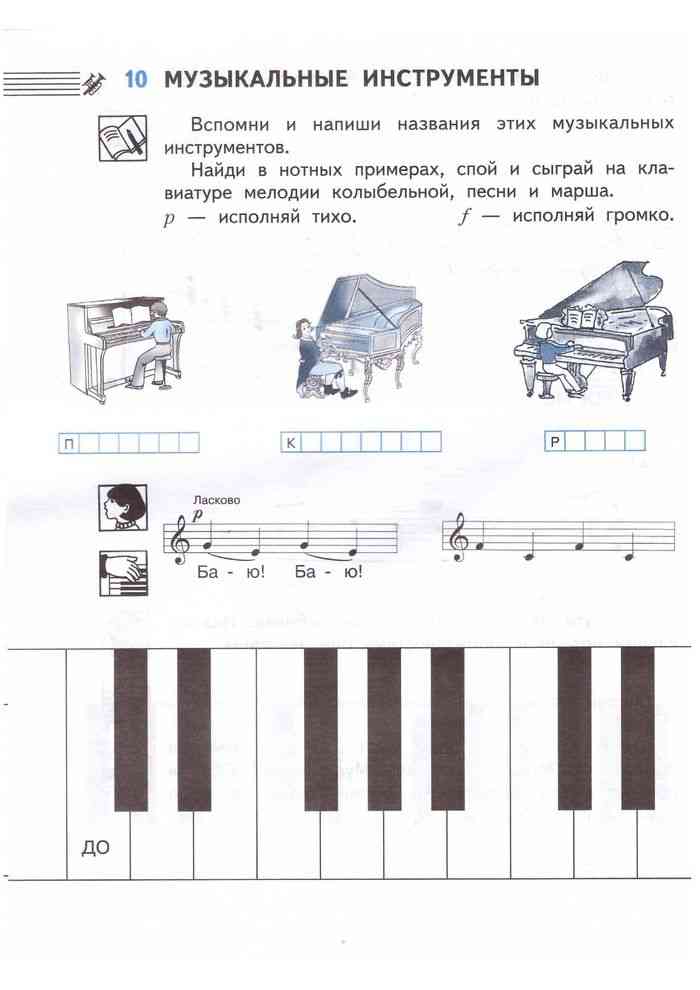 10 МУЗЫКАЛЬНЫЕ ИНСТРУМЕНТЫ

Вспомни и напиши названия этих музыкальных инструментов.
Найди в нотных примерах, спой и сыграй на клавиатуре мелодии колыбельной, песни и марша.
$p$ — исполняй тихо. $f$ — исполняй громко.

П

К

Р

Ласково
$p$
Ба - ю! Ба - ю!

ДО